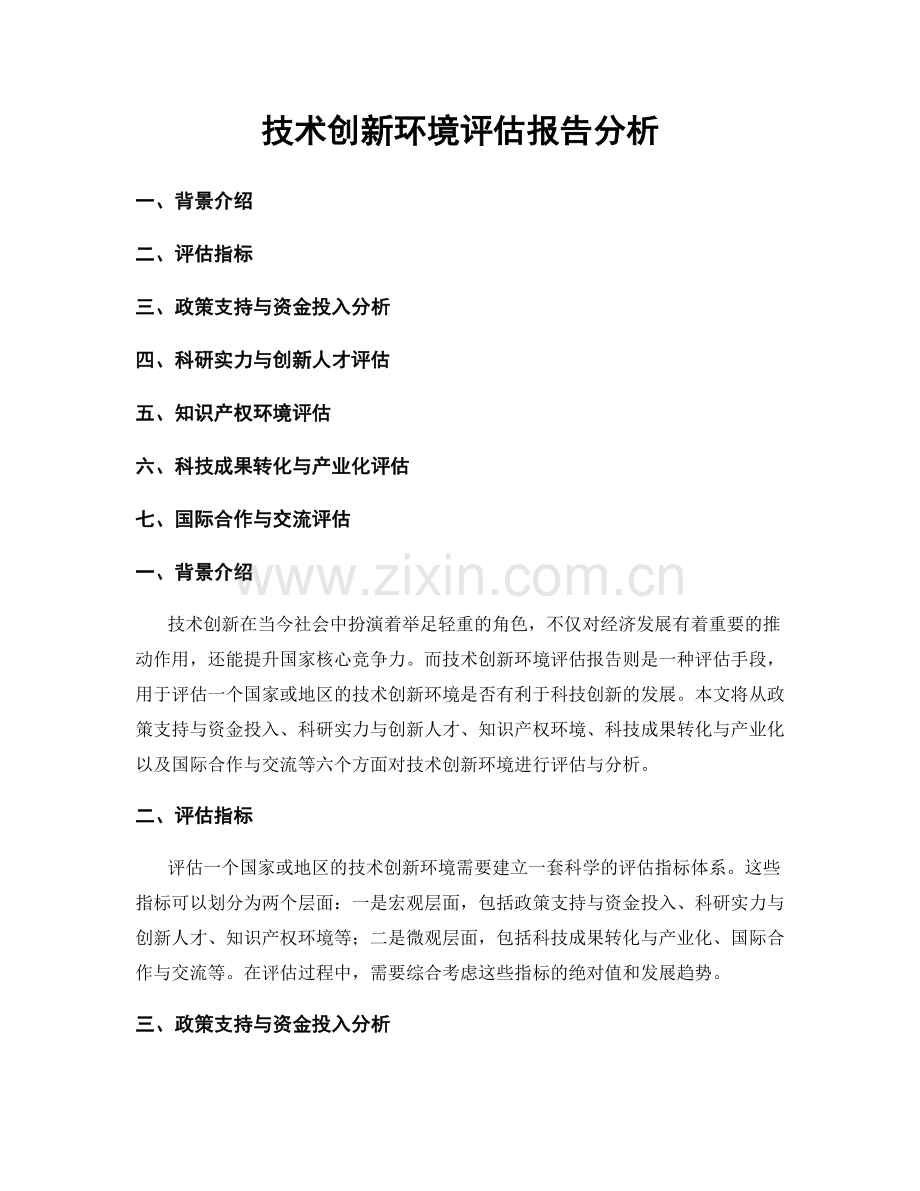 技术创新环境评估报告分析

一、背景介绍

二、评估指标

三、政策支持与资金投入分析

四、科研实力与创新人才评估

五、知识产权环境评估

六、科技成果转化与产业化评估

七、国际合作与交流评估

一、背景介绍

www.zixin.com.cn

技术创新在当今社会中扮演着举足轻重的角色，不仅对经济发展有着重要的推动作用，还能提升国家核心竞争力。而技术创新环境评估报告则是一种评估手段，用于评估一个国家或地区的技术创新环境是否有利于科技创新的发展。本文将从政策支持与资金投入、科研实力与创新人才、知识产权环境、科技成果转化与产业化以及国际合作与交流等六个方面对技术创新环境进行评估与分析。

二、评估指标

评估一个国家或地区的技术创新环境需要建立一套科学的评估指标体系。这些指标可以划分为两个层面：一是宏观层面，包括政策支持与资金投入、科研实力与创新人才、知识产权环境等；二是微观层面，包括科技成果转化与产业化、国际合作与交流等。在评估过程中，需要综合考虑这些指标的绝对值和发展趋势。

三、政策支持与资金投入分析